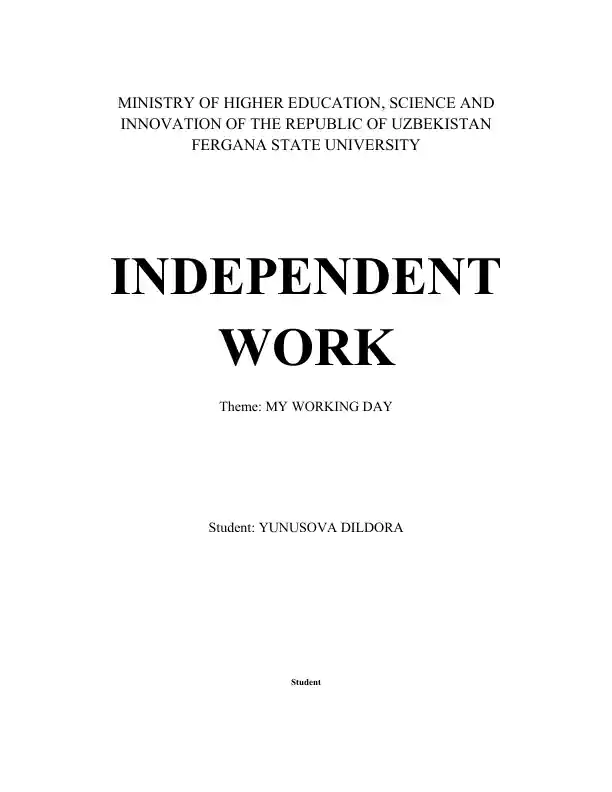 MINISTRY OF HIGHER EDUCATION, SCIENCE AND INNOVATION OF THE REPUBLIC OF UZBEKISTAN
FERGANA STATE UNIVERSITY

INDEPENDENT WORK

Theme: MY WORKING DAY

Student: YUNUSOVA DILDORA

Student